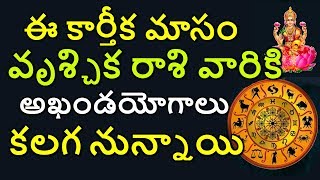 ఈ కార్తీక మాసం
వృశ్చిక రాశి వారికి
అఖండయోగాలు
కలగ నున్నాయి